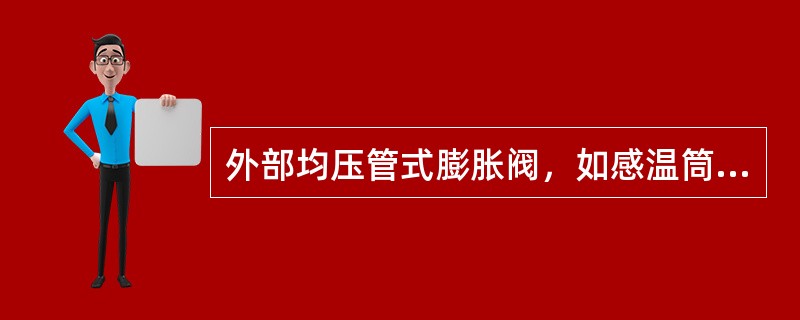 外部均压管式膨胀阀，如感温筒...